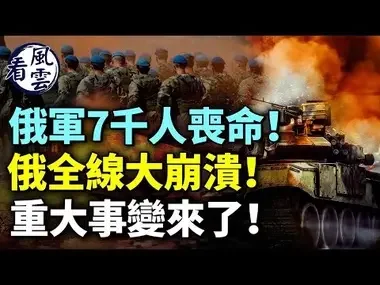 看風雲

俄軍7千人喪命！
俄全線大崩潰！
重大事變來了！